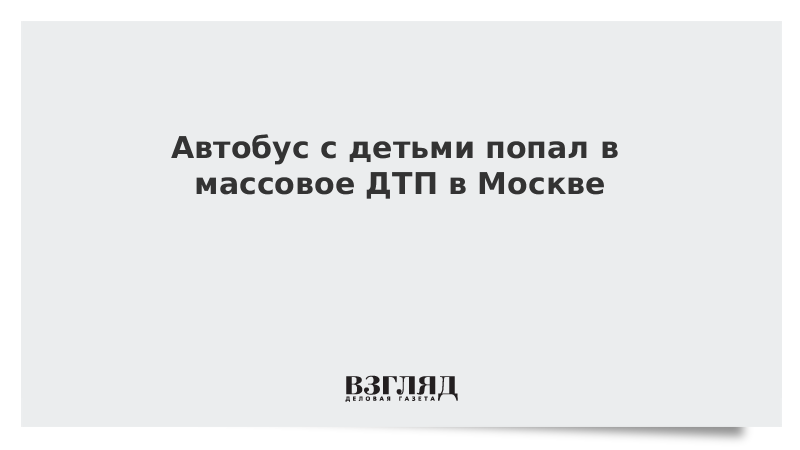 Автобус с детьми попал в массовое ДТП в Москве

ВЗГЛЯД
ДЕЛОВАЯ ГАЗЕТА